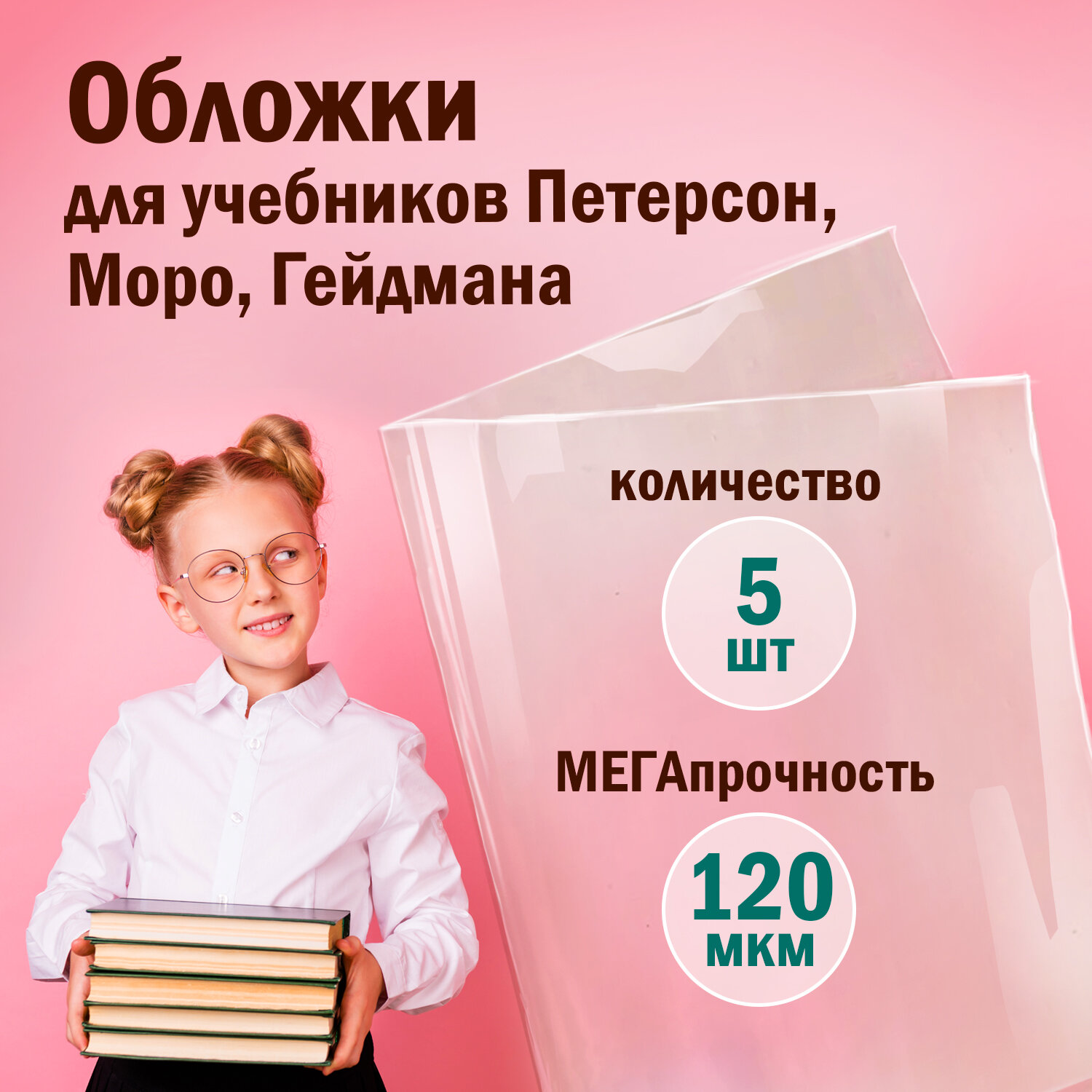 Обложки
для учебников Петерсон, Моро, Гейдмана

количество
5
шт

МЕГАпрочность
120
мкм